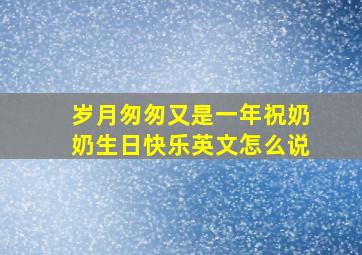 岁月匆匆又是一年祝奶奶生日快乐英文怎么说